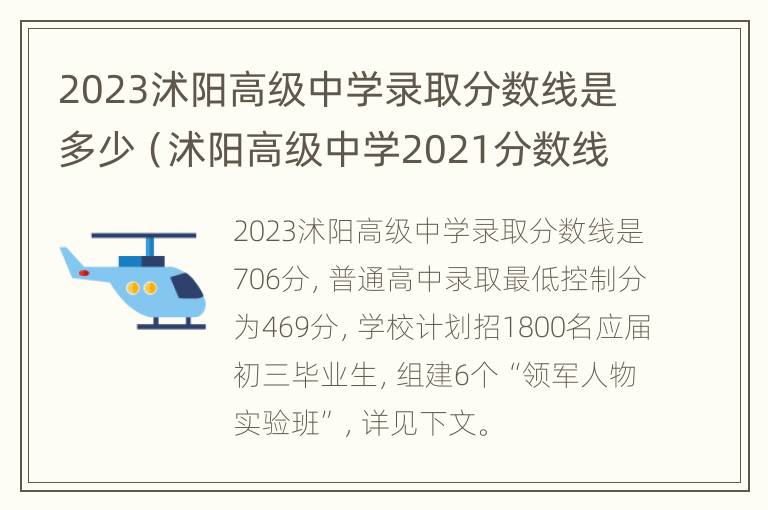 2023沭阳高级中学录取分数线是多少（沭阳高级中学2021分数线

2023沭阳高级中学录取分数线是706分，普通高中录取最低控制分为469分，学校计划招1800名应届初三毕业生，组建6个“领军人物实验班”，详见下文。